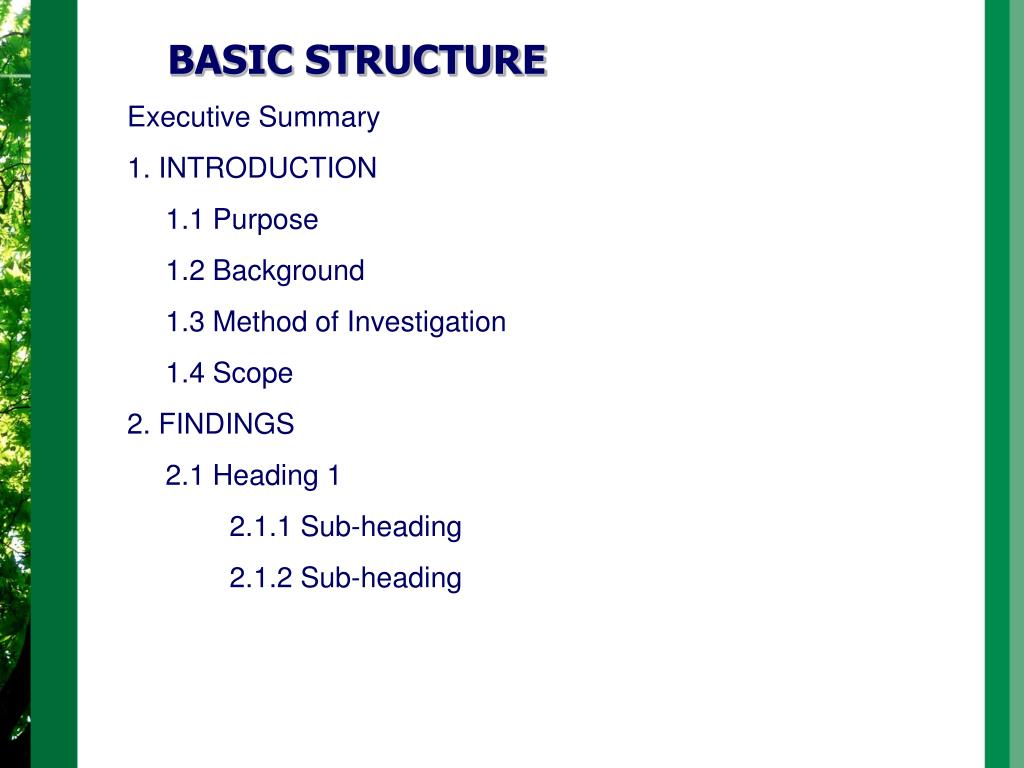 BASIC STRUCTURE

Executive Summary

1. INTRODUCTION

1.1 Purpose

1.2 Background

1.3 Method of Investigation

1.4 Scope

2. FINDINGS

2.1 Heading 1

2.1.1 Sub-heading

2.1.2 Sub-heading